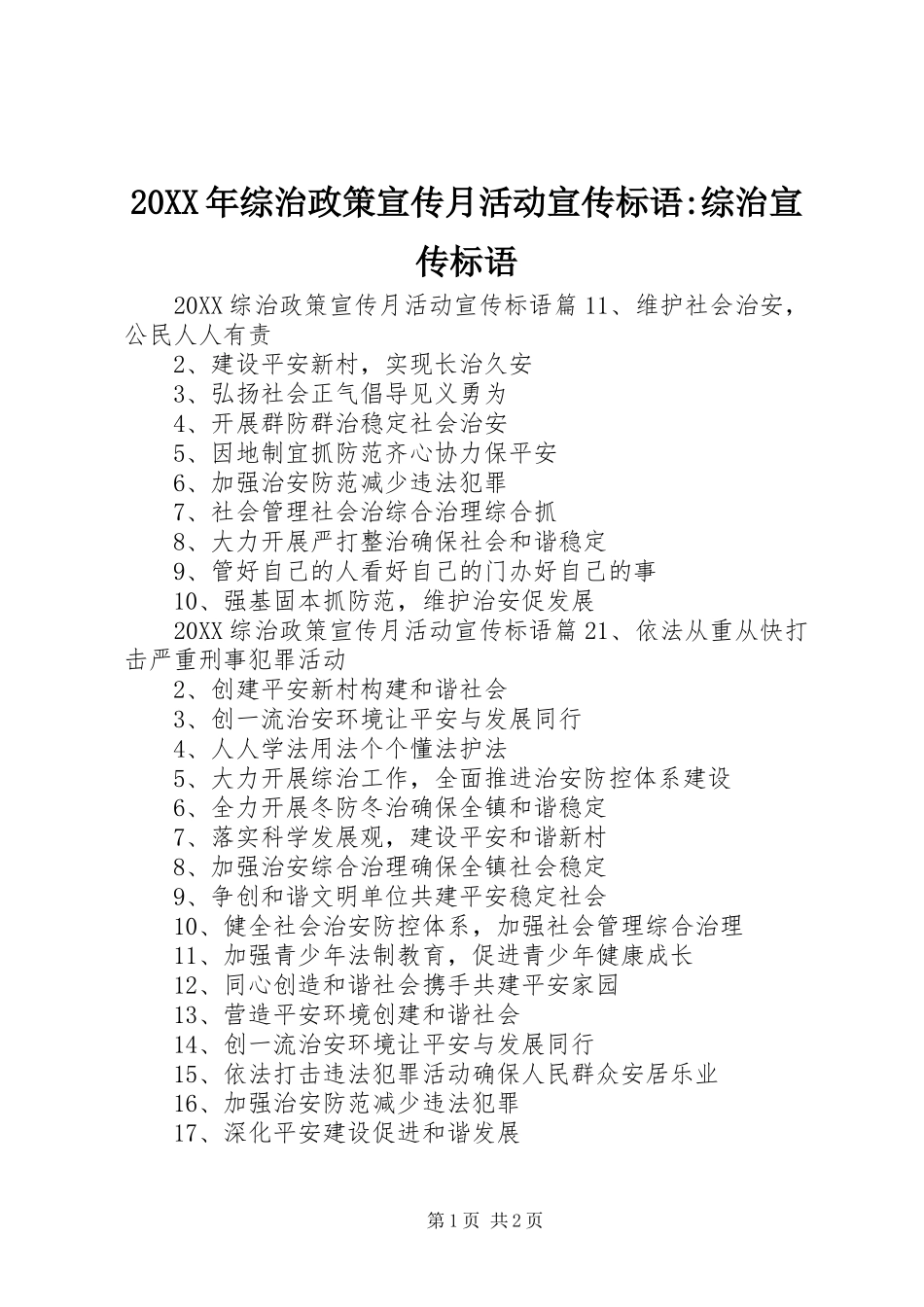 20XX年综治政策宣传月活动宣传标语:综治宣传标语

20XX综治政策宣传月活动宣传标语篇11、维护社会治安，公民人人有责

2、建设平安新村，实现长治久安

3、弘扬社会正气倡导见义勇为

4、开展群防群治稳定社会治安

5、因地制宜抓防范齐心协力保平安

6、加强治安防范减少违法犯罪

7、社会管理社会治综合治理综合抓

8、大力开展严打整治确保社会和谐稳定

9、管好自己的人看好自己的门办好自己的事

10、强基固本抓防范，维护治安促发展

20XX综治政策宣传月活动宣传标语篇21、依法从重从快打击严重刑事犯罪活动

2、创建平安新村构建和谐社会

3、创一流治安环境让平安与发展同行

4、人人学法用法个个懂法护法

5、大力开展综治工作，全面推进治安防控体系建设

6、全力开展冬防冬治确保全镇和谐稳定

7、落实科学发展观，建设平安和谐新村

8、加强治安综合治理确保全镇社会稳定

9、争创和谐文明单位共建平安稳定社会

10、健全社会治安防控体系，加强社会管理综合治理

11、加强青少年法制教育，促进青少年健康成长

12、同心创造和谐社会携手共建平安家园

13、营造平安环境创建和谐社会

14、创一流治安环境让平安与发展同行

15、依法打击违法犯罪活动确保人民群众安居乐业

16、加强治安防范减少违法犯罪

17、深化平安建设促进和谐发展

第1页 共2页